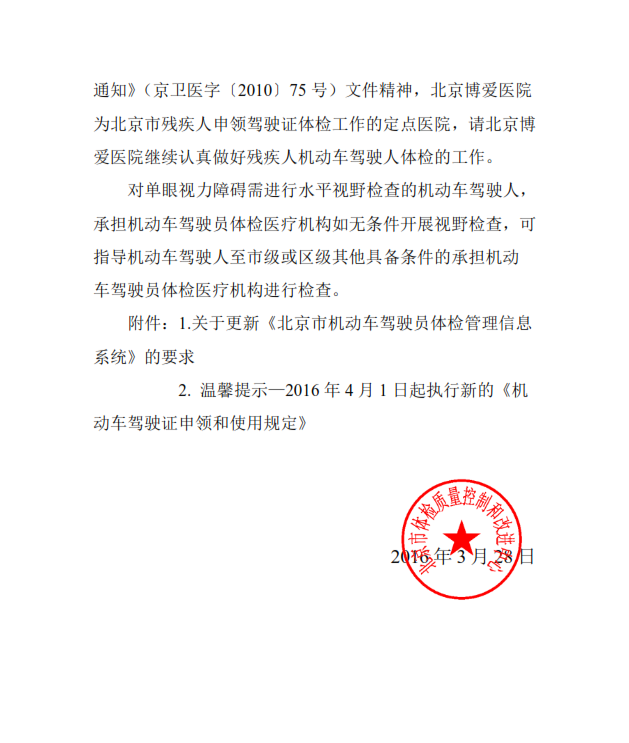 通知》（京卫医字〔2010〕75 号）文件精神，北京博爱医院为北京市残疾人申领驾驶证体检工作的定点医院，请北京博爱医院继续认真做好残疾人机动车驾驶人体检的工作。

对单眼视力障碍需进行水平视野检查的机动车驾驶人，承担机动车驾驶员体检医疗机构如无条件开展视野检查，可指导机动车驾驶人至市级或区级其他具备条件的承担机动车驾驶员体检医疗机构进行检查。

附件：1.关于更新《北京市机动车驾驶员体检管理信息系统》的要求

2. 温馨提示—2016 年 4 月 1 日起执行新的《机动车驾驶证申领和使用规定》

北京市体检质量控制和改进中心

2016 年 3 月 28 日